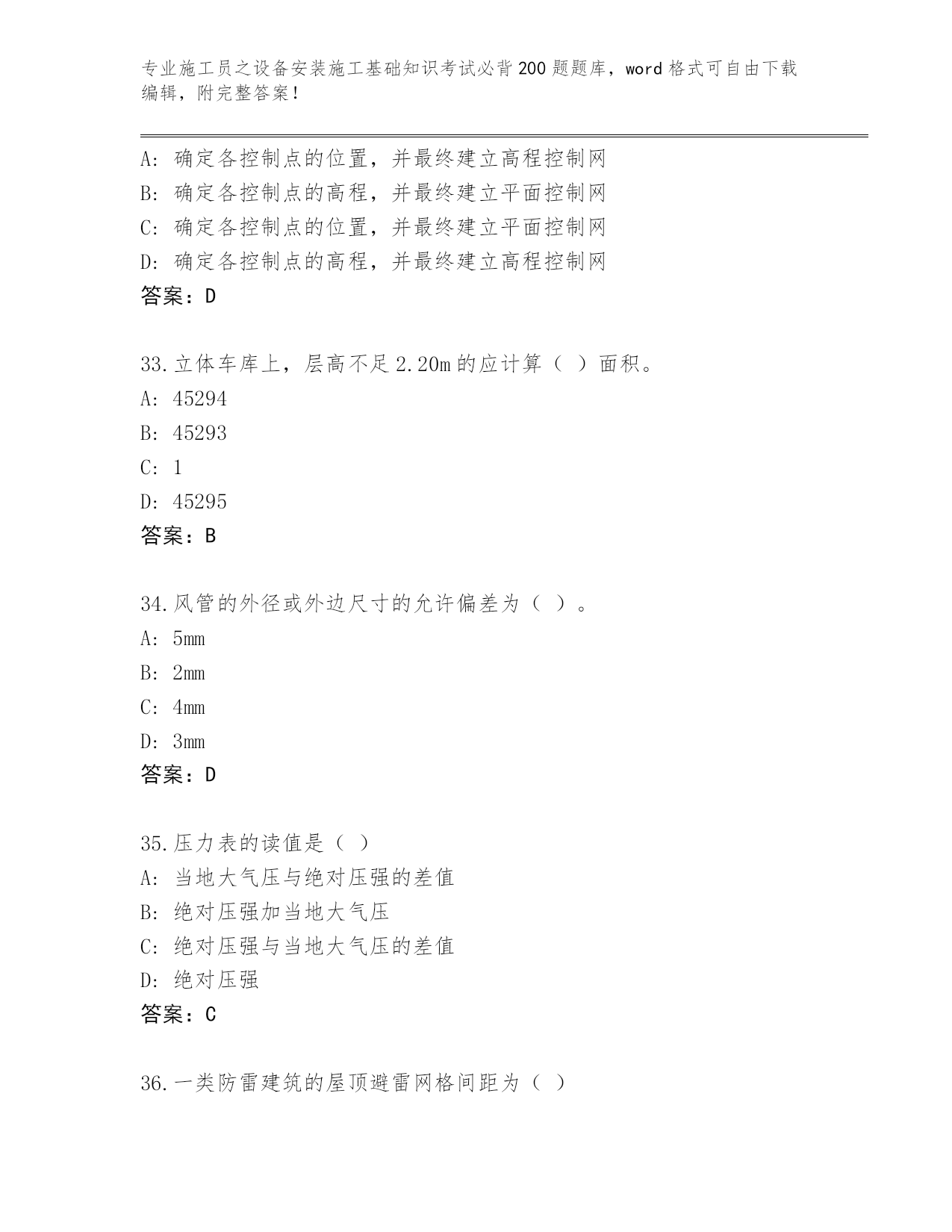 专业施工员之设备安装施工基础知识考试必背200题题库，word格式可自由下载编辑，附完整答案！

A：确定各控制点的位置，并最终建立高程控制网
B：确定各控制点的高程，并最终建立平面控制网
C：确定各控制点的位置，并最终建立平面控制网
D：确定各控制点的高程，并最终建立高程控制网
答案：D

33.立体车库上，层高不足2.20m的应计算（ ）面积。
A：45294
B：45293
C：1
D：45295
答案：B

34.风管的外径或外边尺寸的允许偏差为（ ）。
A：5mm
B：2mm
C：4mm
D：3mm
答案：D

35.压力表的读值是（ ）
A：当地大气压与绝对压强的差值
B：绝对压强加当地大气压
C：绝对压强与当地大气压的差值
D：绝对压强
答案：C

36.一类防雷建筑的屋顶避雷网格间距为（ ）